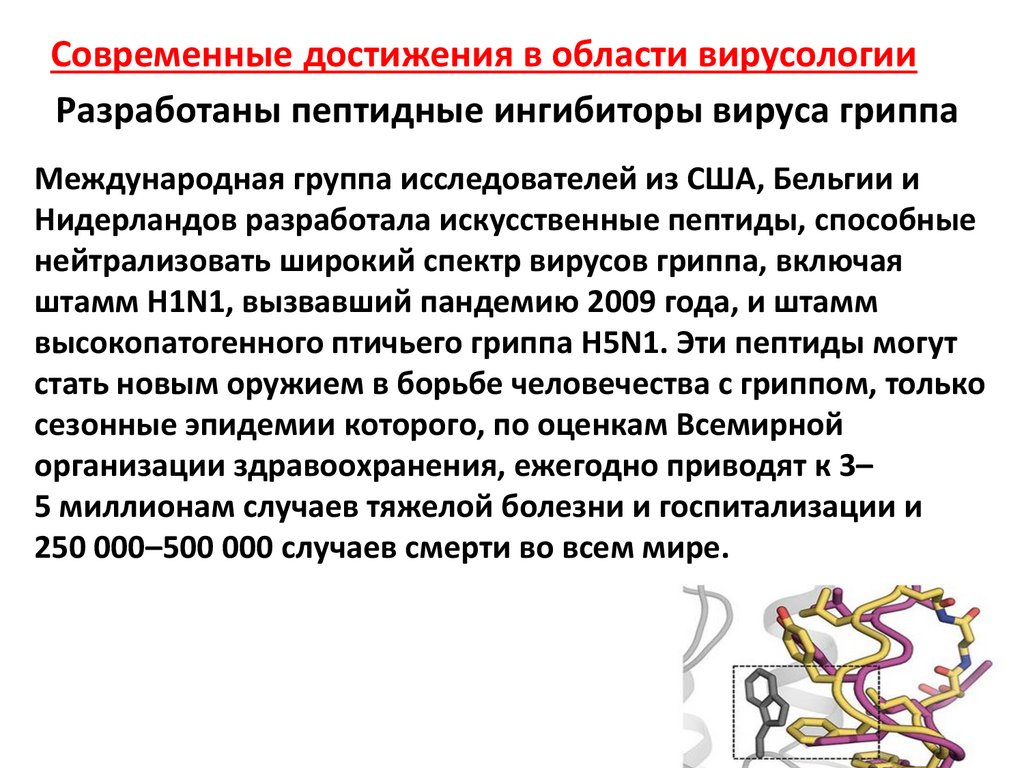 Современные достижения в области вирусологии

Разработаны пептидные ингибиторы вируса гриппа

Международная группа исследователей из США, Бельгии и Нидерландов разработала искусственные пептиды, способные нейтрализовать широкий спектр вирусов гриппа, включая штамм H1N1, вызвавший пандемию 2009 года, и штамм высокопатогенного птичьего гриппа H5N1. Эти пептиды могут стать новым оружием в борьбе человечества с гриппом, только сезонные эпидемии которого, по оценкам Всемирной организации здравоохранения, ежегодно приводят к 3–5 миллионам случаев тяжелой болезни и госпитализации и 250 000–500 000 случаев смерти во всем мире.